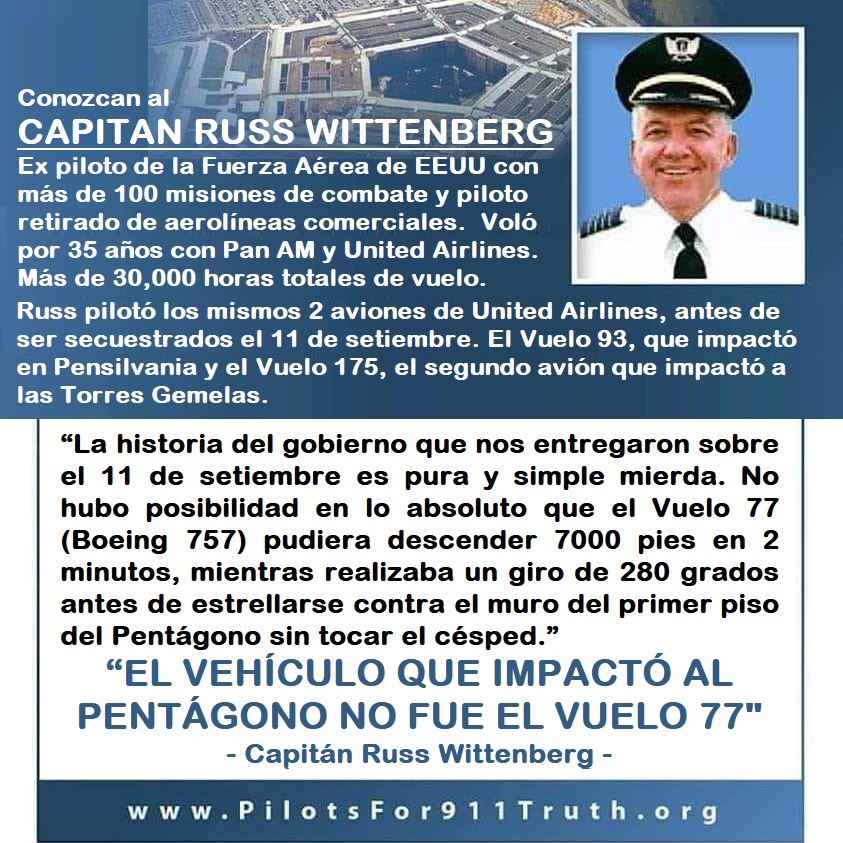 Conozcan al
CAPITAN RUSS WITTENBERG
Ex piloto de la Fuerza Aérea de EEUU con más de 100 misiones de combate y piloto retirado de aerolíneas comerciales. Voló por 35 años con Pan AM y United Airlines. Más de 30,000 horas totales de vuelo.

Russ pilotó los mismos 2 aviones de United Airlines, antes de ser secuestrados el 11 de setiembre. El Vuelo 93, que impactó en Pensilvania y el Vuelo 175, el segundo avión que impactó a las Torres Gemelas.

“La historia del gobierno que nos entregaron sobre el 11 de setiembre es pura y simple mierda. No hubo posibilidad en lo absoluto que el Vuelo 77 (Boeing 757) pudiera descender 7000 pies en 2 minutos, mientras realizaba un giro de 280 grados antes de estrellarse contra el muro del primer piso del Pentágono sin tocar el césped.”

“EL VEHÍCULO QUE IMPACTÓ AL PENTÁGONO NO FUE EL VUELO 77"
- Capitán Russ Wittenberg -

www.PilotsFor911Truth.org